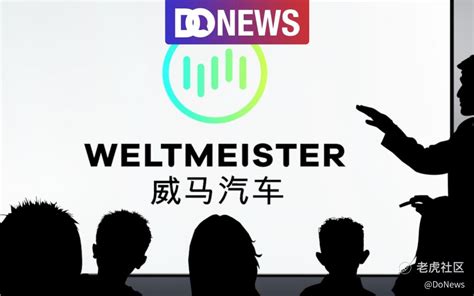 DONEWS

WELTMEISTER
威马汽车

老虎社区
@DoNews